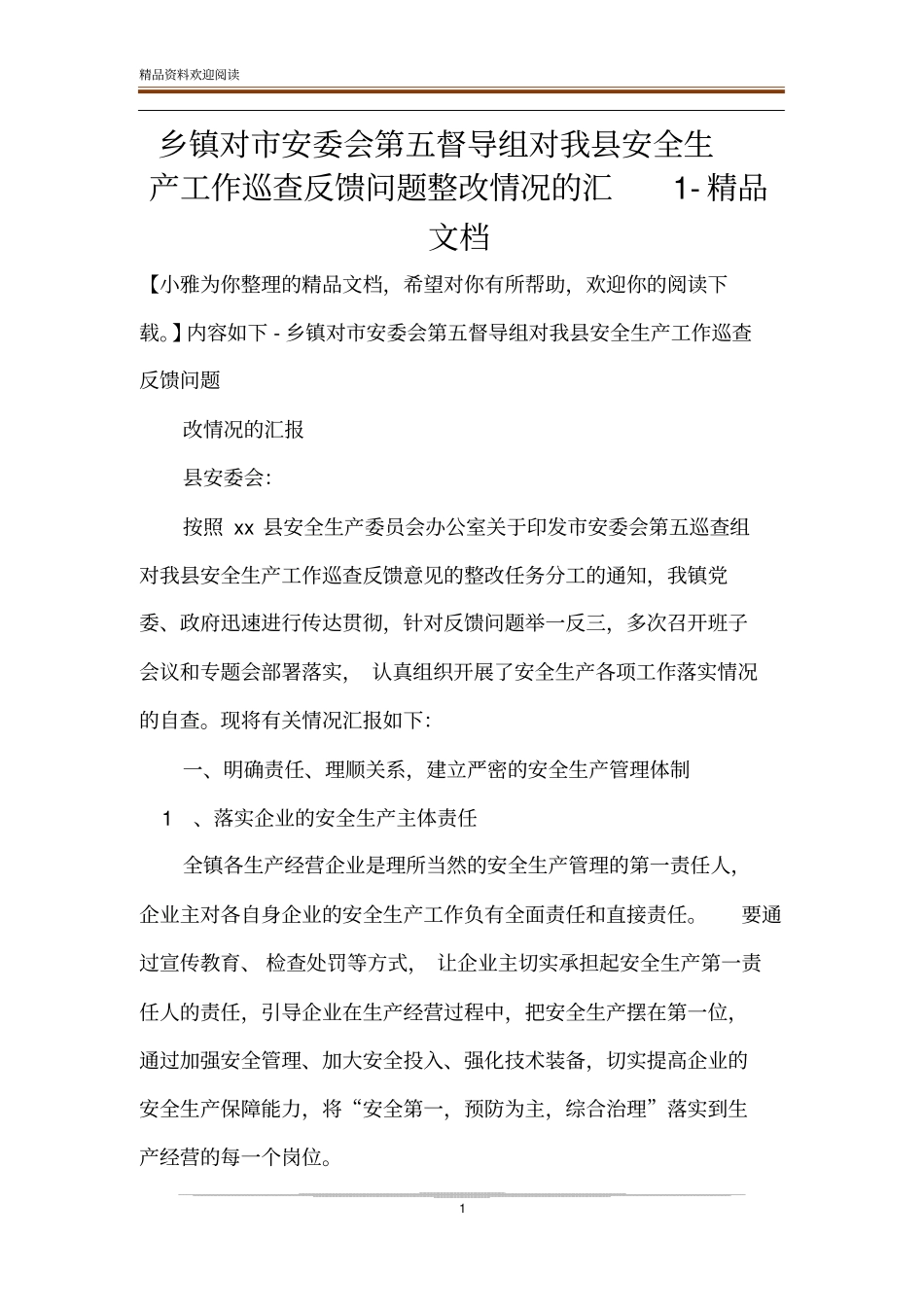 精品资料欢迎阅读

乡镇对市安委会第五督导组对我县安全生产工作巡查反馈问题整改情况的汇 1- 精品文档

【小雅为你整理的精品文档，希望对你有所帮助，欢迎你的阅读下载。】内容如下 - 乡镇对市安委会第五督导组对我县安全生产工作巡查反馈问题

改情况的汇报

县安委会：

按照 xx 县安全生产委员会办公室关于印发市安委会第五巡查组对我县安全生产工作巡查反馈意见的整改任务分工的通知，我镇党委、政府迅速进行传达贯彻，针对反馈问题举一反三，多次召开班子会议和专题会部署落实， 认真组织开展了安全生产各项工作落实情况的自查。现将有关情况汇报如下：

一、明确责任、理顺关系，建立严密的安全生产管理体制

1 、落实企业的安全生产主体责任

全镇各生产经营企业是理所当然的安全生产管理的第一责任人，企业主对各自身企业的安全生产工作负有全面责任和直接责任。 要通过宣传教育、 检查处罚等方式， 让企业主切实承担起安全生产第一责任人的责任，引导企业在生产经营过程中，把安全生产摆在第一位，通过加强安全管理、加大安全投入、强化技术装备，切实提高企业的安全生产保障能力，将“安全第一，预防为主，综合治理”落实到生产经营的每一个岗位。

1